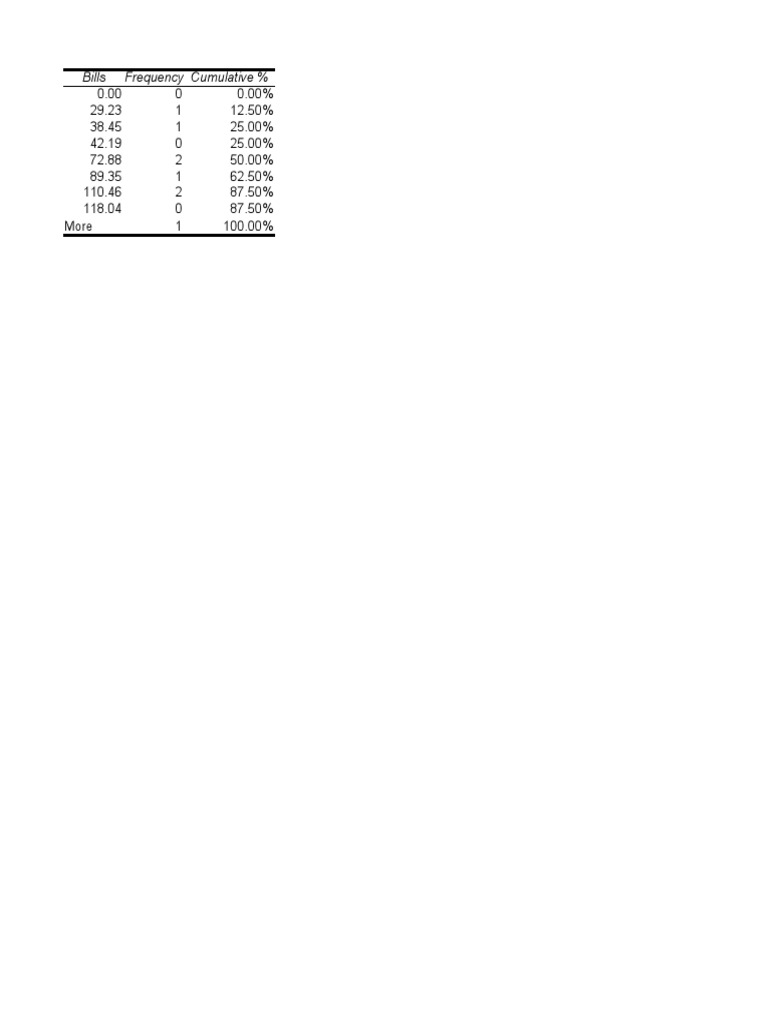 | Bills | Frequency | Cumulative % |
|---|---|---|
| 0.00 | 0 | 0.00% |
| 29.23 | 1 | 12.50% |
| 38.45 | 1 | 25.00% |
| 42.19 | 0 | 25.00% |
| 72.88 | 2 | 50.00% |
| 89.35 | 1 | 62.50% |
| 110.46 | 2 | 87.50% |
| 118.04 | 0 | 87.50% |
| More | 1 | 100.00% |